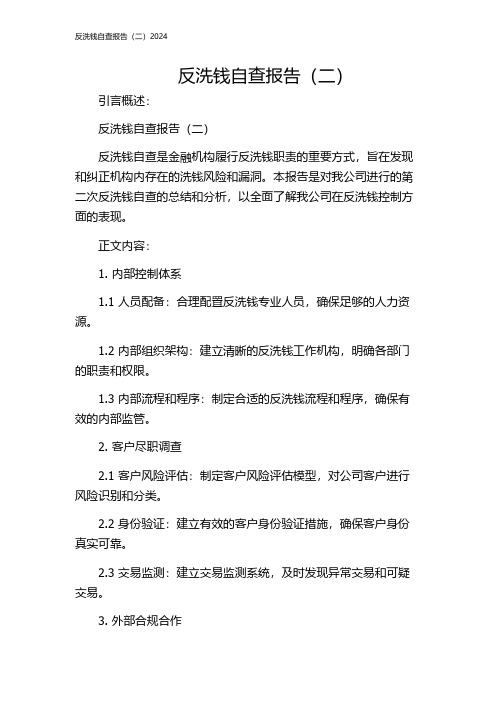 反洗钱自查报告（二）2024

反洗钱自查报告（二）

引言概述：

反洗钱自查报告（二）

反洗钱自查是金融机构履行反洗钱职责的重要方式，旨在发现和纠正机构内存在的洗钱风险和漏洞。本报告是对我公司进行的第二次反洗钱自查的总结和分析，以全面了解我公司在反洗钱控制方面的表现。

正文内容：

1. 内部控制体系

1.1 人员配备：合理配置反洗钱专业人员，确保足够的人力资源。

1.2 内部组织架构：建立清晰的反洗钱工作机构，明确各部门的职责和权限。

1.3 内部流程和程序：制定合适的反洗钱流程和程序，确保有效的内部监管。

2. 客户尽职调查

2.1 客户风险评估：制定客户风险评估模型，对公司客户进行风险识别和分类。

2.2 身份验证：建立有效的客户身份验证措施，确保客户身份真实可靠。

2.3 交易监测：建立交易监测系统，及时发现异常交易和可疑交易。

3. 外部合规合作